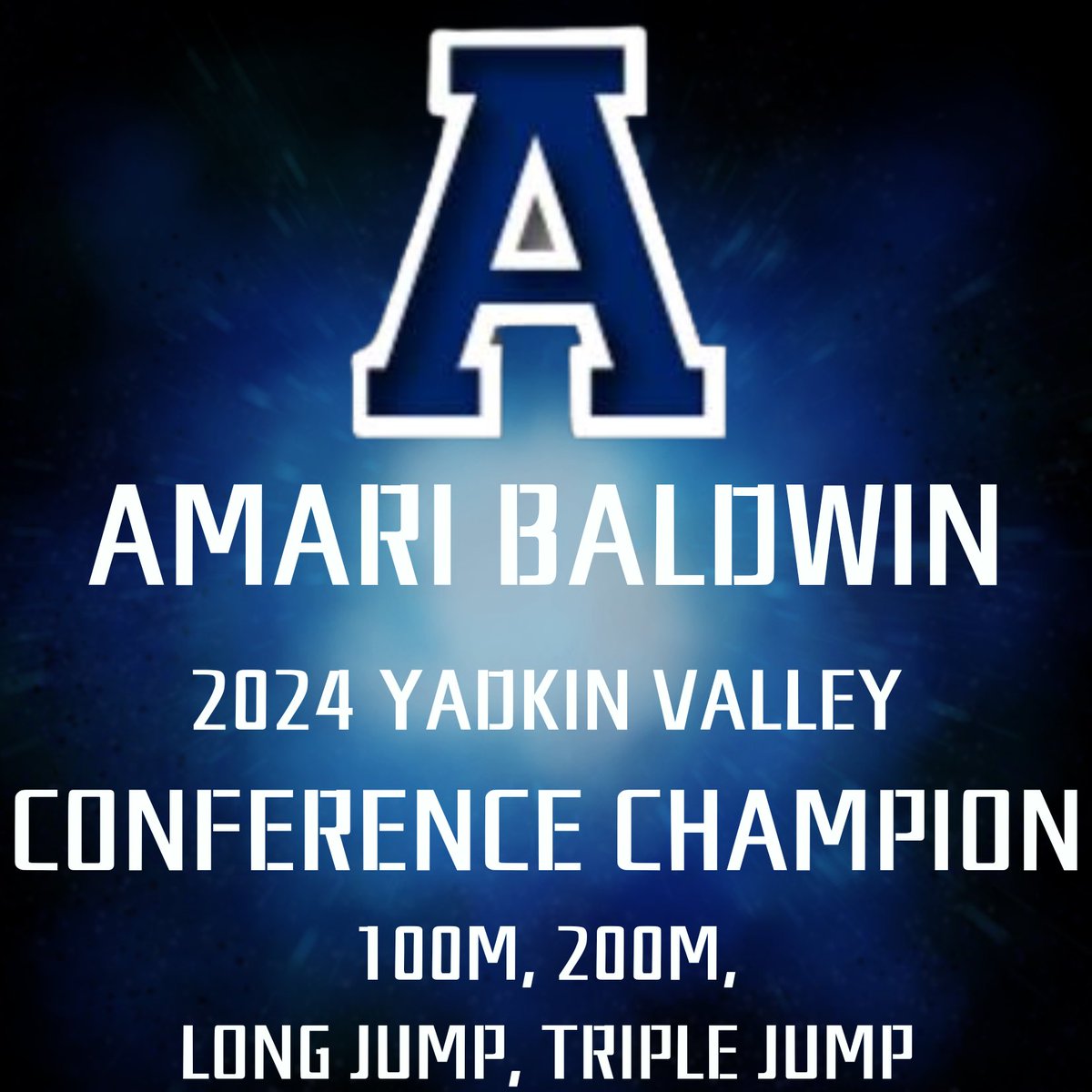 A

AMARI BALDWIN

2024 YADKIN VALLEY
CONFERENCE CHAMPION

100M, 200M,
LONG JUMP, TRIPLE JUMP